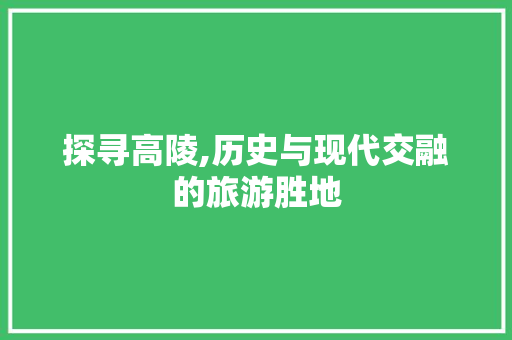 探寻高陵,历史与现代交融的旅游胜地